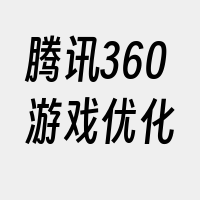 腾讯360
游戏优化